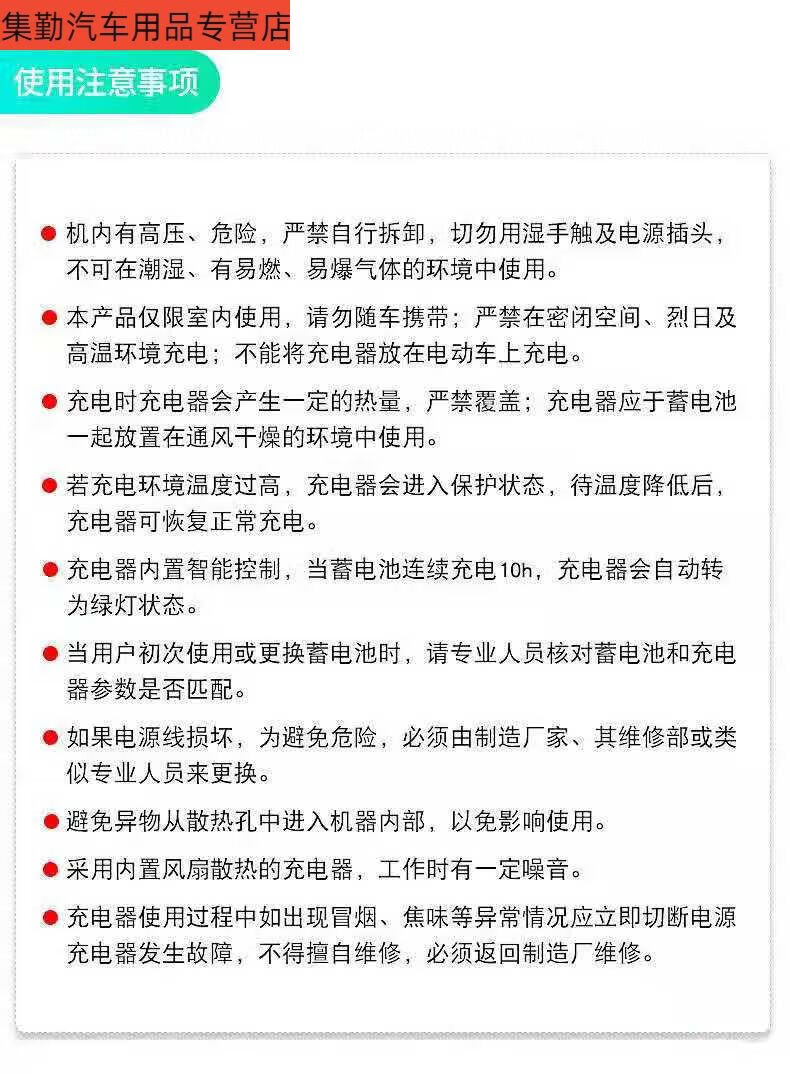 集勤汽车用品专营店

使用注意事项

● 机内有高压、危险，严禁自行拆卸，切勿用湿手触及电源插头，不可在潮湿、有易燃、易爆气体的环境中使用。

● 本产品仅限室内使用，请勿随车携带；严禁在密闭空间、烈日及高温环境充电；不能将充电器放在电动车上充电。

● 充电时充电器会产生一定的热量，严禁覆盖；充电器应于蓄电池一起放置在通风干燥的环境中使用。

● 若充电环境温度过高，充电器会进入保护状态，待温度降低后，充电器可恢复正常充电。

● 充电器内置智能控制，当蓄电池连续充电10h，充电器会自动转为绿灯状态。

● 当用户初次使用或更换蓄电池时，请专业人员核对蓄电池和充电器参数是否匹配。

● 如果电源线损坏，为避免危险，必须由制造厂家、其维修部或类似专业人员来更换。

● 避免异物从散热孔中进入机器内部，以免影响使用。

● 采用内置风扇散热的充电器，工作时有一定噪音。

● 充电器使用过程中如出现冒烟、焦味等异常情况应立即切断电源充电器发生故障，不得擅自维修，必须返回制造厂维修。